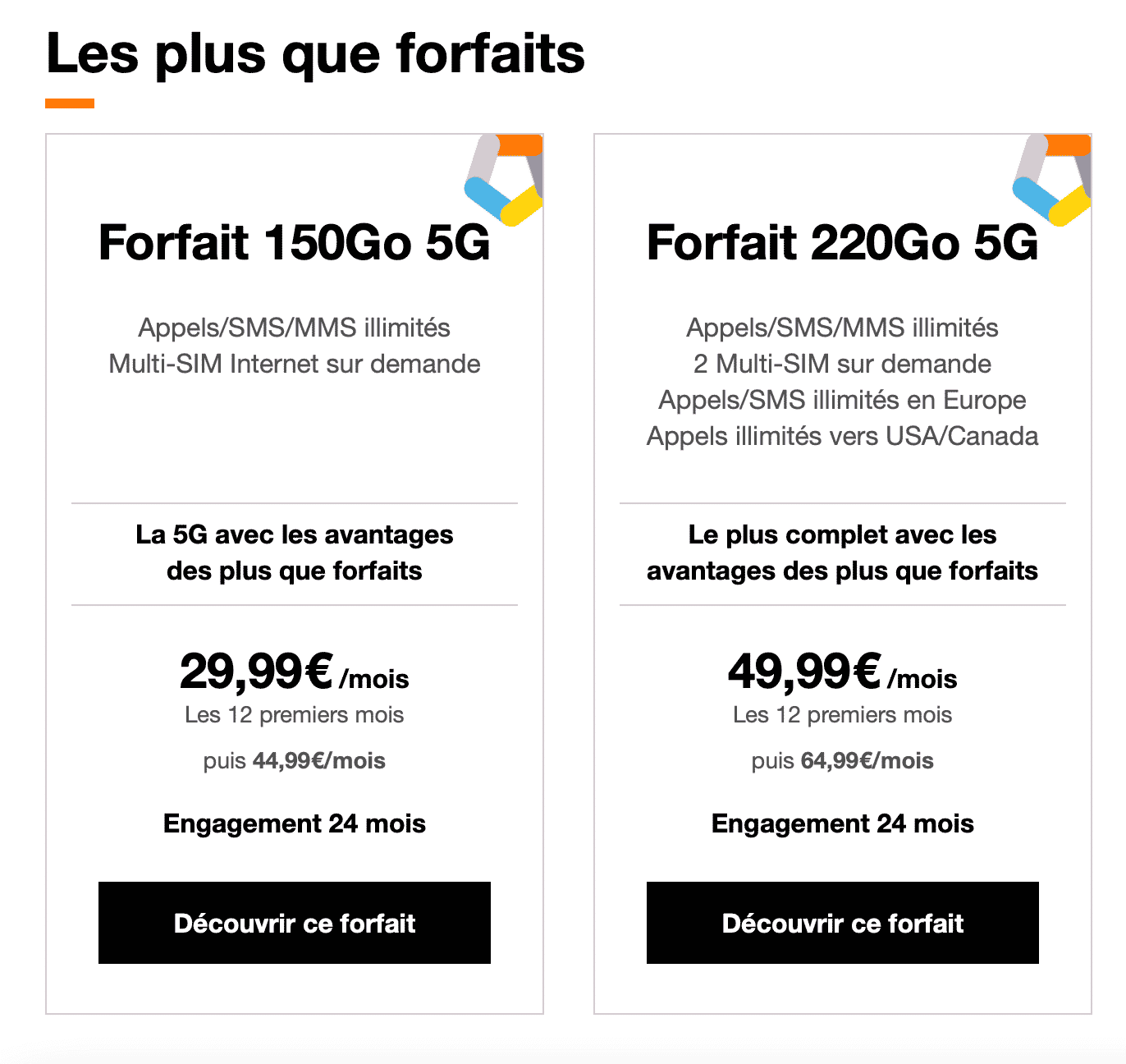 Les plus que forfaits

Forfait 150Go 5G

Appels/SMS/MMS illimités
Multi-SIM Internet sur demande

La 5G avec les avantages des plus que forfaits

29,99€ /mois
Les 12 premiers mois

puis 44,99€/mois

Engagement 24 mois

Découvrir ce forfait

Forfait 220Go 5G

Appels/SMS/MMS illimités
2 Multi-SIM sur demande
Appels/SMS illimités en Europe
Appels illimités vers USA/Canada

Le plus complet avec les avantages des plus que forfaits

49,99€ /mois
Les 12 premiers mois

puis 64,99€/mois

Engagement 24 mois

Découvrir ce forfait